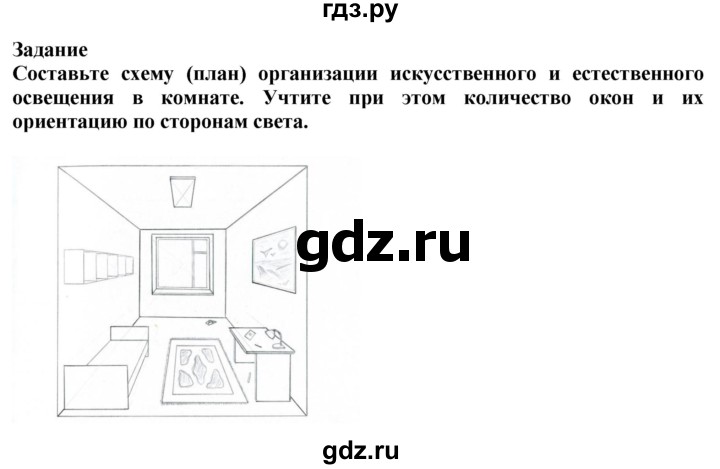 гдз.ру

Задание
Составьте схему (план) организации искусственного и естественного освещения в комнате. Учтите при этом количество окон и их ориентацию по сторонам света.

gdz.ru

gdz.ru